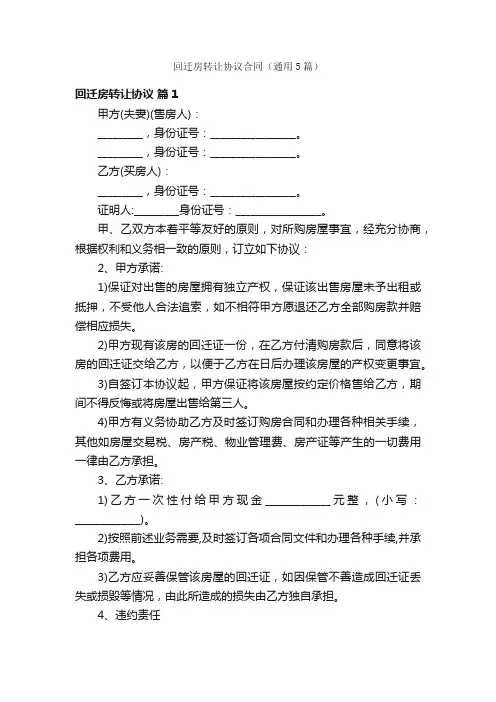 回迁房转让协议合同（通用5篇）

回迁房转让协议 篇1

甲方(夫妻)(售房人)：

________，身份证号：________________。

________，身份证号：________________。

乙方(买房人)：

________，身份证号：________________。

证明人:________身份证号：________________。

甲、乙双方本着平等友好的原则，对所购房屋事宜，经充分协商，根据权利和义务相一致的原则，订立如下协议：

2、甲方承诺:

1)保证对出售的房屋拥有独立产权，保证该出售房屋未予出租或抵押，不受他人合法追索，如不相符甲方愿退还乙方全部购房款并赔偿相应损失。

2)甲方现有该房的回迁证一份，在乙方付清购房款后，同意将该房的回迁证交给乙方，以便于乙方在日后办理该房屋的产权变更事宜。

3)自签订本协议起，甲方保证将该房屋按约定价格售给乙方，期间不得反悔或将房屋出售给第三人。

4)甲方有义务协助乙方及时签订购房合同和办理各种相关手续，其他如房屋交易税、房产税、物业管理费、房产证等产生的一切费用一律由乙方承担。

3、乙方承诺:

1)乙方一次性付给甲方现金____________元整，(小写：____________)。

2)按照前述业务需要,及时签订各项合同文件和办理各种手续,并承担各项费用。

3)乙方应妥善保管该房屋的回迁证，如因保管不善造成回迁证丢失或损毁等情况，由此所造成的损失由乙方独自承担。

4、违约责任